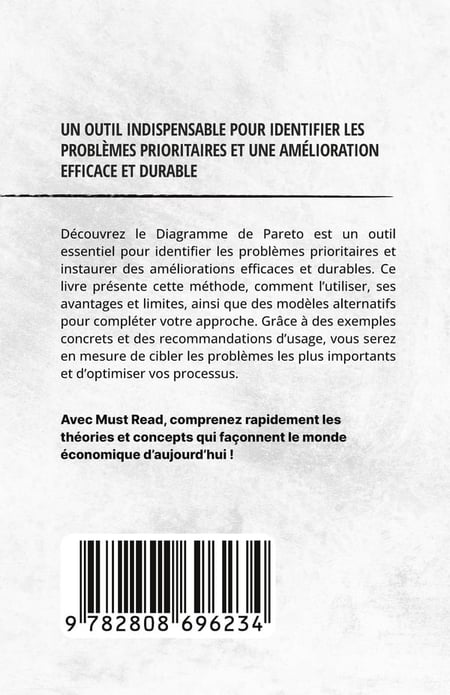 UN OUTIL INDISPENSABLE POUR IDENTIFIER LES PROBLÈMES PRIORITAIRES ET UNE AMÉLIORATION EFFICACE ET DURABLE

Découvrez le Diagramme de Pareto est un outil essentiel pour identifier les problèmes prioritaires et instaurer des améliorations efficaces et durables. Ce livre présente cette méthode, comment l'utiliser, ses avantages et limites, ainsi que des modèles alternatifs pour compléter votre approche. Grâce à des exemples concrets et des recommandations d'usage, vous serez en mesure de cibler les problèmes les plus importants et d'optimiser vos processus.

Avec Must Read, comprenez rapidement les théories et concepts qui façonnent le monde économique d'aujourd'hui !

9 782808 696234